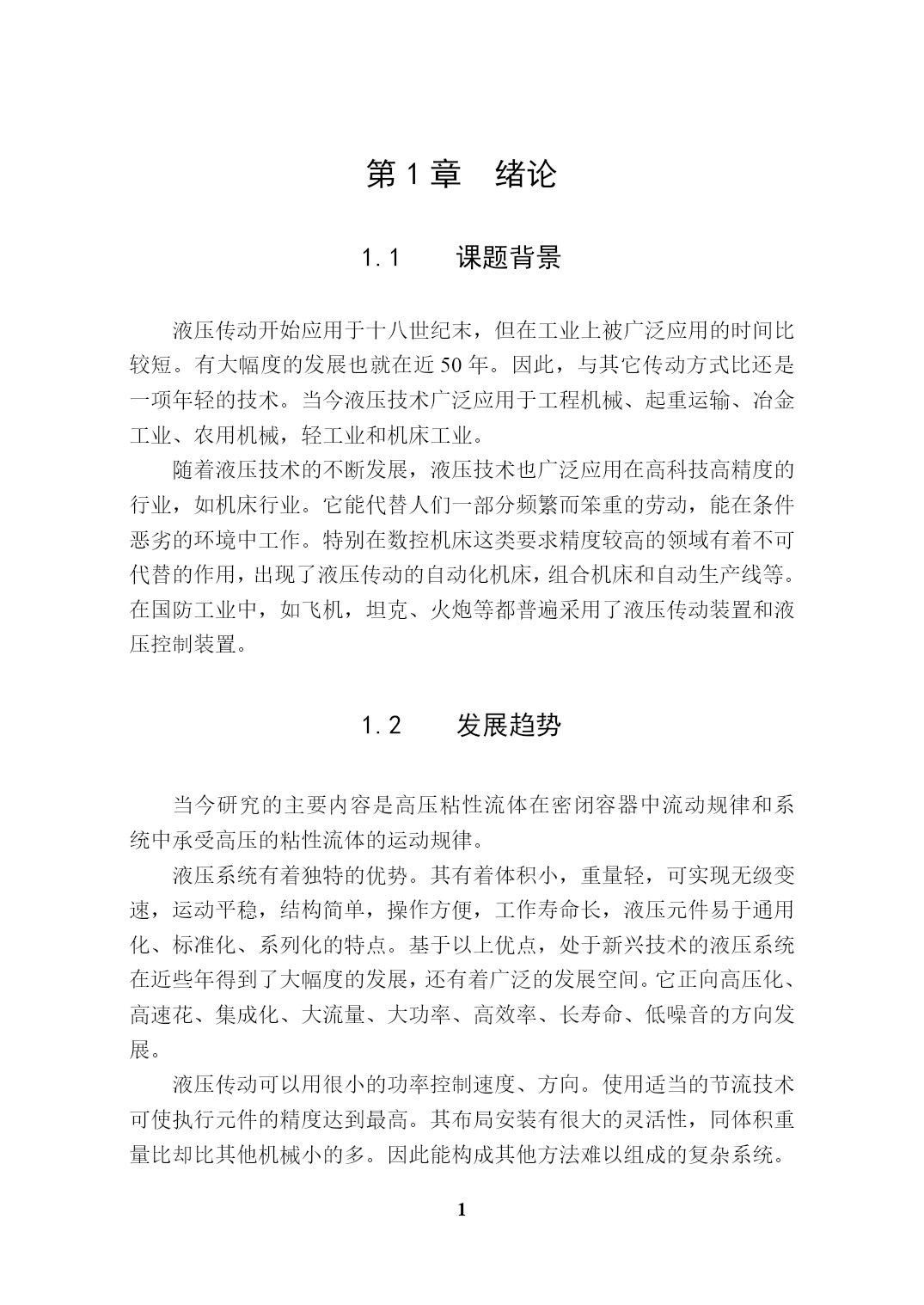 第 1 章　绪论

1.1　　课题背景

液压传动开始应用于十八世纪末，但在工业上被广泛应用的时间比较短。有大幅度的发展也就在近 50 年。因此，与其它传动方式比还是一项年轻的技术。当今液压技术广泛应用于工程机械、起重运输、冶金工业、农用机械，轻工业和机床工业。

随着液压技术的不断发展，液压技术也广泛应用在高科技高精度的行业，如机床行业。它能代替人们一部分频繁而笨重的劳动，能在条件恶劣的环境中工作。特别在数控机床这类要求精度较高的领域有着不可代替的作用，出现了液压传动的自动化机床，组合机床和自动生产线等。在国防工业中，如飞机，坦克、火炮等都普遍采用了液压传动装置和液压控制装置。

1.2　　发展趋势

当今研究的主要内容是高压粘性流体在密闭容器中流动规律和系统中承受高压的粘性流体的运动规律。

液压系统有着独特的优势。其有着体积小，重量轻，可实现无级变速，运动平稳，结构简单，操作方便，工作寿命长，液压元件易于通用化、标准化、系列化的特点。基于以上优点，处于新兴技术的液压系统在近些年得到了大幅度的发展，还有着广泛的发展空间。它正向高压化、高速花、集成化、大流量、大功率、高效率、长寿命、低噪音的方向发展。

液压传动可以用很小的功率控制速度、方向。使用适当的节流技术可使执行元件的精度达到最高。其布局安装有很大的灵活性，同体积重量比却比其他机械小的多。因此能构成其他方法难以组成的复杂系统。

1